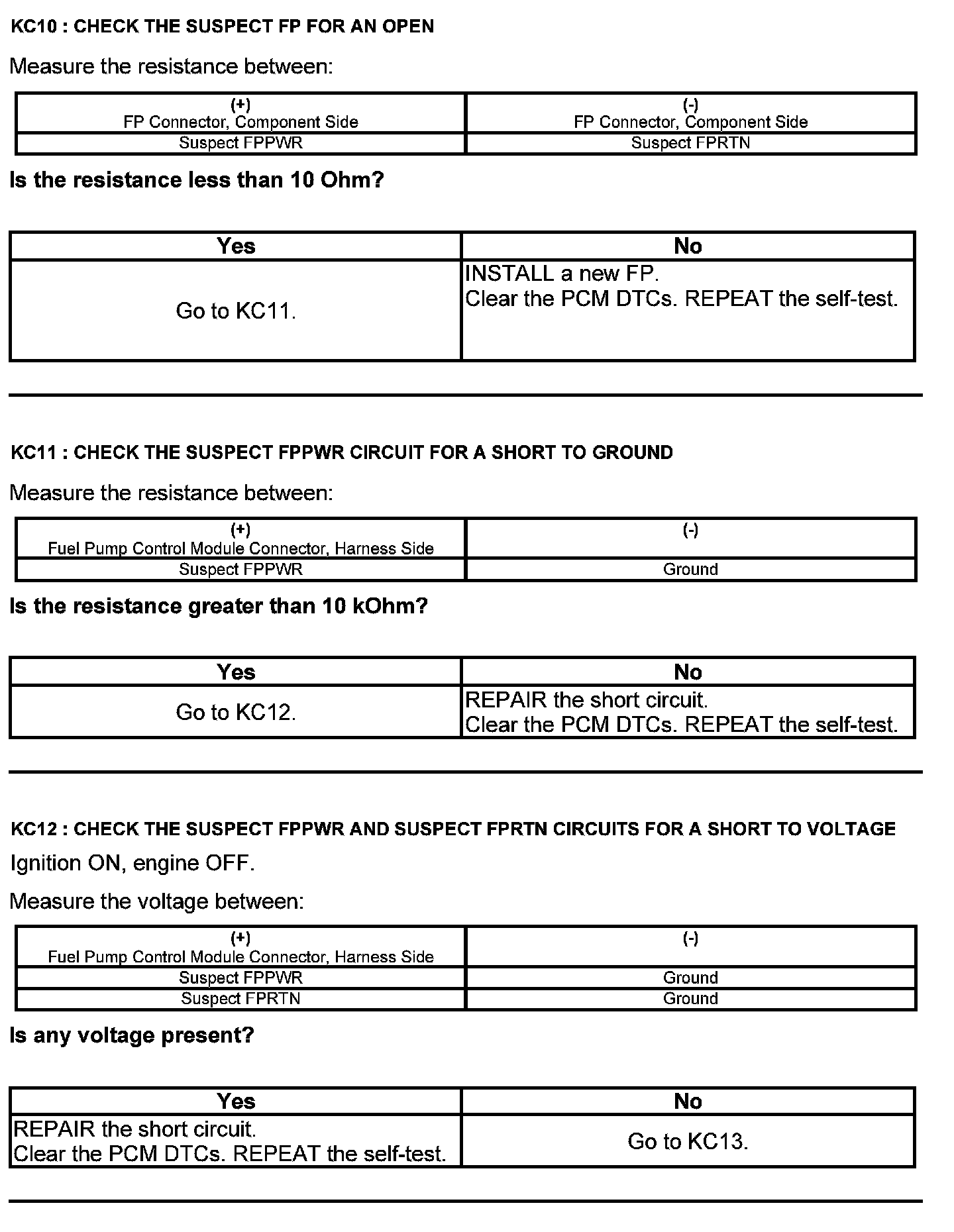 KC10 : CHECK THE SUSPECT FP FOR AN OPEN

Measure the resistance between:

| (+) FP Connector, Component Side | (-) FP Connector, Component Side |
|---|---|
| Suspect FPPWR | Suspect FPRTN |

Is the resistance less than 10 Ohm?

| Yes | No |
|---|---|
| Go to KC11. | INSTALL a new FP. Clear the PCM DTCs. REPEAT the self-test. |

KC11 : CHECK THE SUSPECT FPPWR CIRCUIT FOR A SHORT TO GROUND

Measure the resistance between:

| (+) Fuel Pump Control Module Connector, Harness Side | (-) |
|---|---|
| Suspect FPPWR | Ground |

Is the resistance greater than 10 kOhm?

| Yes | No |
|---|---|
| Go to KC12. | REPAIR the short circuit. Clear the PCM DTCs. REPEAT the self-test. |

KC12 : CHECK THE SUSPECT FPPWR AND SUSPECT FPRTN CIRCUITS FOR A SHORT TO VOLTAGE

Ignition ON, engine OFF.

Measure the voltage between:

| (+) Fuel Pump Control Module Connector, Harness Side | (-) |
|---|---|
| Suspect FPPWR | Ground |
| Suspect FPRTN | Ground |

Is any voltage present?

| Yes | No |
|---|---|
| REPAIR the short circuit. Clear the PCM DTCs. REPEAT the self-test. | Go to KC13. |